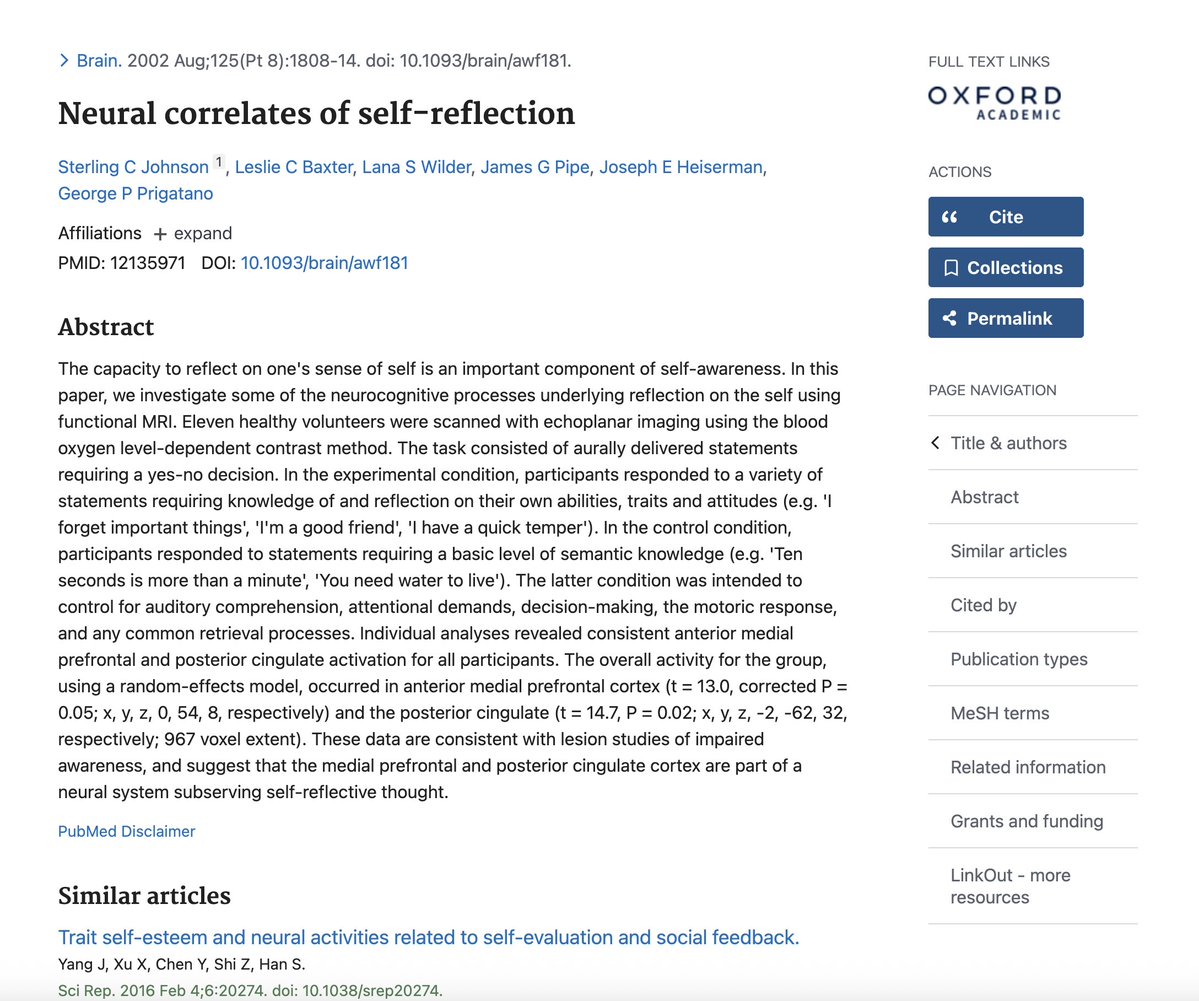 > Brain. 2002 Aug;125(Pt 8):1808-14. doi: 10.1093/brain/awf181.

Neural correlates of self-reflection

Sterling C Johnson 1, Leslie C Baxter, Lana S Wilder, James G Pipe, Joseph E Heiserman, George P Prigatano

Affiliations + expand

PMID: 12135971 DOI: 10.1093/brain/awf181

Abstract

The capacity to reflect on one's sense of self is an important component of self-awareness. In this paper, we investigate some of the neurocognitive processes underlying reflection on the self using functional MRI. Eleven healthy volunteers were scanned with echoplanar imaging using the blood oxygen level-dependent contrast method. The task consisted of aurally delivered statements requiring a yes-no decision. In the experimental condition, participants responded to a variety of statements requiring knowledge of and reflection on their own abilities, traits and attitudes (e.g. 'I forget important things', 'I'm a good friend', 'I have a quick temper'). In the control condition, participants responded to statements requiring a basic level of semantic knowledge (e.g. 'Ten seconds is more than a minute', 'You need water to live'). The latter condition was intended to control for auditory comprehension, attentional demands, decision-making, the motoric response, and any common retrieval processes. Individual analyses revealed consistent anterior medial prefrontal and posterior cingulate activation for all participants. The overall activity for the group, using a random-effects model, occurred in anterior medial prefrontal cortex (t = 13.0, corrected P = 0.05; x, y, z, 0, 54, 8, respectively) and the posterior cingulate (t = 14.7, P = 0.02; x, y, z, -2, -62, 32, respectively; 967 voxel extent). These data are consistent with lesion studies of impaired awareness, and suggest that the medial prefrontal and posterior cingulate cortex are part of a neural system subserving self-reflective thought.

PubMed Disclaimer

Similar articles

Trait self-esteem and neural activities related to self-evaluation and social feedback.
Yang J, Xu X, Chen Y, Shi Z, Han S.
Sci Rep. 2016 Feb 4;6:20274. doi: 10.1038/srep20274.

FULL TEXT LINKS

OXFORD ACADEMIC

ACTIONS

Cite

Collections

Permalink

PAGE NAVIGATION

Title & authors

Abstract

Similar articles

Cited by

Publication types

MeSH terms

Related information

Grants and funding

LinkOut - more resources